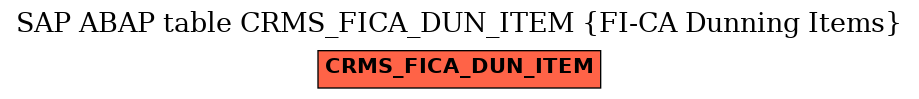 SAP ABAP table CRMS_FICA_DUN_ITEM {FI-CA Dunning Items}

CRMS_FICA_DUN_ITEM